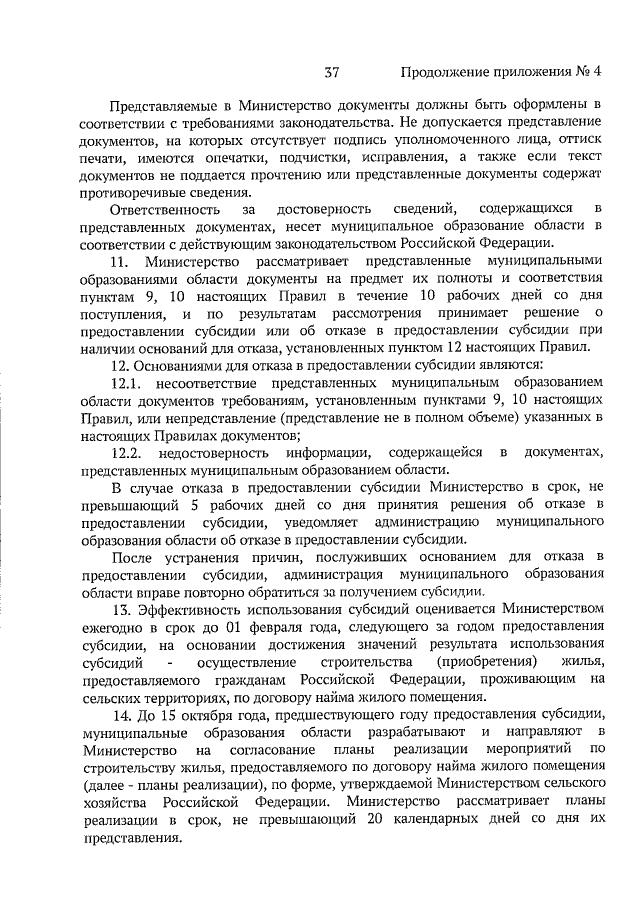 37 Продолжение приложения № 4

Представляемые в Министерство документы должны быть оформлены в соответствии с требованиями законодательства. Не допускается представление документов, на которых отсутствует подпись уполномоченного лица, оттиск печати, имеются опечатки, подчистки, исправления, а также если текст документов не поддается прочтению или представленные документы содержат противоречивые сведения.

Ответственность за достоверность сведений, содержащихся в представленных документах, несет муниципальное образование области в соответствии с действующим законодательством Российской Федерации.

11. Министерство рассматривает представленные муниципальными образованиями области документы на предмет их полноты и соответствия пунктам 9, 10 настоящих Правил в течение 10 рабочих дней со дня поступления, и по результатам рассмотрения принимает решение о предоставлении субсидии или об отказе в предоставлении субсидии при наличии оснований для отказа, установленных пунктом 12 настоящих Правил.

12. Основаниями для отказа в предоставлении субсидии являются:

12.1. несоответствие представленных муниципальным образованием области документов требованиям, установленным пунктами 9, 10 настоящих Правил, или непредставление (представление не в полном объеме) указанных в настоящих Правилах документов;

12.2. недостоверность информации, содержащейся в документах, представленных муниципальным образованием области.

В случае отказа в предоставлении субсидии Министерство в срок, не превышающий 5 рабочих дней со дня принятия решения об отказе в предоставлении субсидии, уведомляет администрацию муниципального образования области об отказе в предоставлении субсидии.

После устранения причин, послуживших основанием для отказа в предоставлении субсидии, администрация муниципального образования области вправе повторно обратиться за получением субсидии.

13. Эффективность использования субсидий оценивается Министерством ежегодно в срок до 01 февраля года, следующего за годом предоставления субсидии, на основании достижения значений результата использования субсидий - осуществление строительства (приобретения) жилья, предоставляемого гражданам Российской Федерации, проживающим на сельских территориях, по договору найма жилого помещения.

14. До 15 октября года, предшествующего году предоставления субсидии, муниципальные образования области разрабатывают и направляют в Министерство на согласование планы реализации мероприятий по строительству жилья, предоставляемого по договору найма жилого помещения (далее - планы реализации), по форме, утверждаемой Министерством сельского хозяйства Российской Федерации. Министерство рассматривает планы реализации в срок, не превышающий 20 календарных дней со дня их представления.